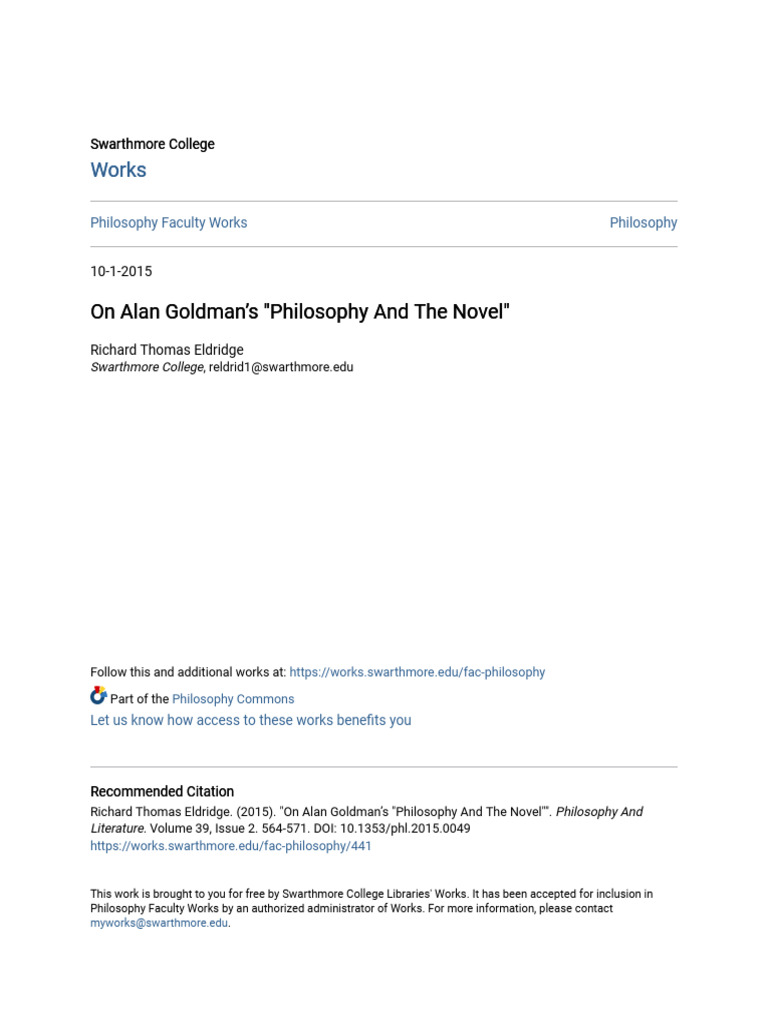 Swarthmore College
Works

Philosophy Faculty Works

Philosophy

10-1-2015

On Alan Goldman's "Philosophy And The Novel"

Richard Thomas Eldridge
Swarthmore College, reldrid1@swarthmore.edu

Follow this and additional works at: https://works.swarthmore.edu/fac-philosophy

Part of the Philosophy Commons

Let us know how access to these works benefits you

Recommended Citation
Richard Thomas Eldridge. (2015). "On Alan Goldman's "Philosophy And The Novel"". Philosophy And Literature. Volume 39, Issue 2. 564-571. DOI: 10.1353/phl.2015.0049
https://works.swarthmore.edu/fac-philosophy/441

This work is brought to you for free by Swarthmore College Libraries' Works. It has been accepted for inclusion in Philosophy Faculty Works by an authorized administrator of Works. For more information, please contact myworks@swarthmore.edu.